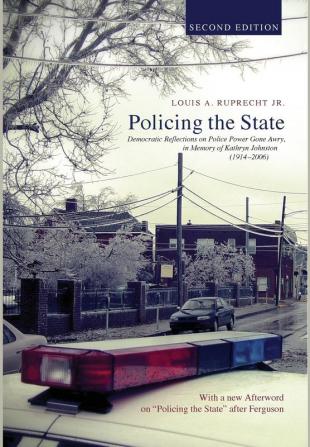 SECOND EDITION

LOUIS A. RUPRECHT JR.

Policing the State

Democratic Reflections on Police Power Gone Awry, in Memory of Kathryn Johnston (1914–2006)

With a new Afterword on "Policing the State" after Ferguson